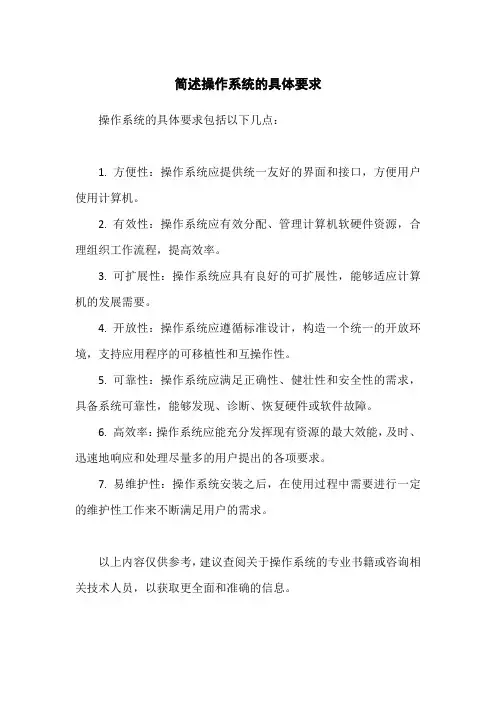 简述操作系统的具体要求

操作系统的具体要求包括以下几点：

1. 方便性：操作系统应提供统一友好的界面和接口，方便用户使用计算机。

2. 有效性：操作系统应有效分配、管理计算机软硬件资源，合理组织工作流程，提高效率。

3. 可扩展性：操作系统应具有良好的可扩展性，能够适应计算机的发展需要。

4. 开放性：操作系统应遵循标准设计，构造一个统一的开放环境，支持应用程序的可移植性和互操作性。

5. 可靠性：操作系统应满足正确性、健壮性和安全性的需求，具备系统可靠性，能够发现、诊断、恢复硬件或软件故障。

6. 高效率：操作系统应能充分发挥现有资源的最大效能，及时、迅速地响应和处理尽量多的用户提出的各项要求。

7. 易维护性：操作系统安装之后，在使用过程中需要进行一定的维护性工作来不断满足用户的需求。

以上内容仅供参考，建议查阅关于操作系统的专业书籍或咨询相关技术人员，以获取更全面和准确的信息。